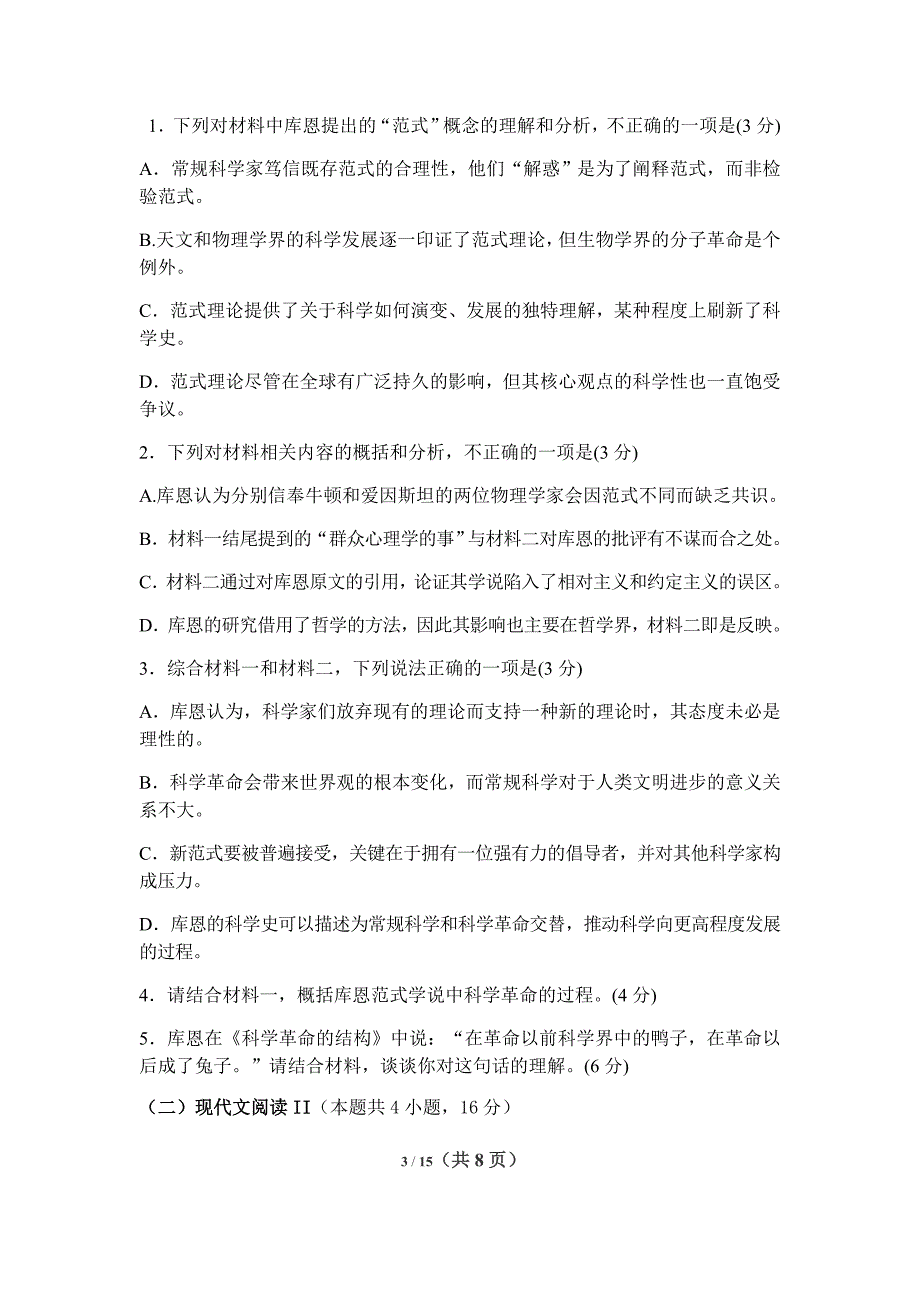 1．下列对材料中库恩提出的“范式”概念的理解和分析，不正确的一项是(3 分)

A．常规科学家笃信既存范式的合理性，他们“解惑”是为了阐释范式，而非检验范式。

B.天文和物理学界的科学发展逐一印证了范式理论，但生物学界的分子革命是个例外。

C．范式理论提供了关于科学如何演变、发展的独特理解，某种程度上刷新了科学史。

D．范式理论尽管在全球有广泛持久的影响，但其核心观点的科学性也一直饱受争议。

2．下列对材料相关内容的概括和分析，不正确的一项是(3 分)

A.库恩认为分别信奉牛顿和爱因斯坦的两位物理学家会因范式不同而缺乏共识。

B．材料一结尾提到的“群众心理学的事”与材料二对库恩的批评有不谋而合之处。

C. 材料二通过对库恩原文的引用，论证其学说陷入了相对主义和约定主义的误区。

D. 库恩的研究借用了哲学的方法，因此其影响也主要在哲学界，材料二即是反映。

3．综合材料一和材料二，下列说法正确的一项是(3 分)

A．库恩认为，科学家们放弃现有的理论而支持一种新的理论时，其态度未必是理性的。

B．科学革命会带来世界观的根本变化，而常规科学对于人类文明进步的意义关系不大。

C．新范式要被普遍接受，关键在于拥有一位强有力的倡导者，并对其他科学家构成压力。

D．库恩的科学史可以描述为常规科学和科学革命交替，推动科学向更高程度发展的过程。

4．请结合材料一，概括库恩范式学说中科学革命的过程。(4 分)

5．库恩在《科学革命的结构》中说：“在革命以前科学界中的鸭子，在革命以后成了兔子。”请结合材料，谈谈你对这句话的理解。(6 分)

（二）现代文阅读 II（本题共 4 小题，16 分）

3 / 15（共 8 页）